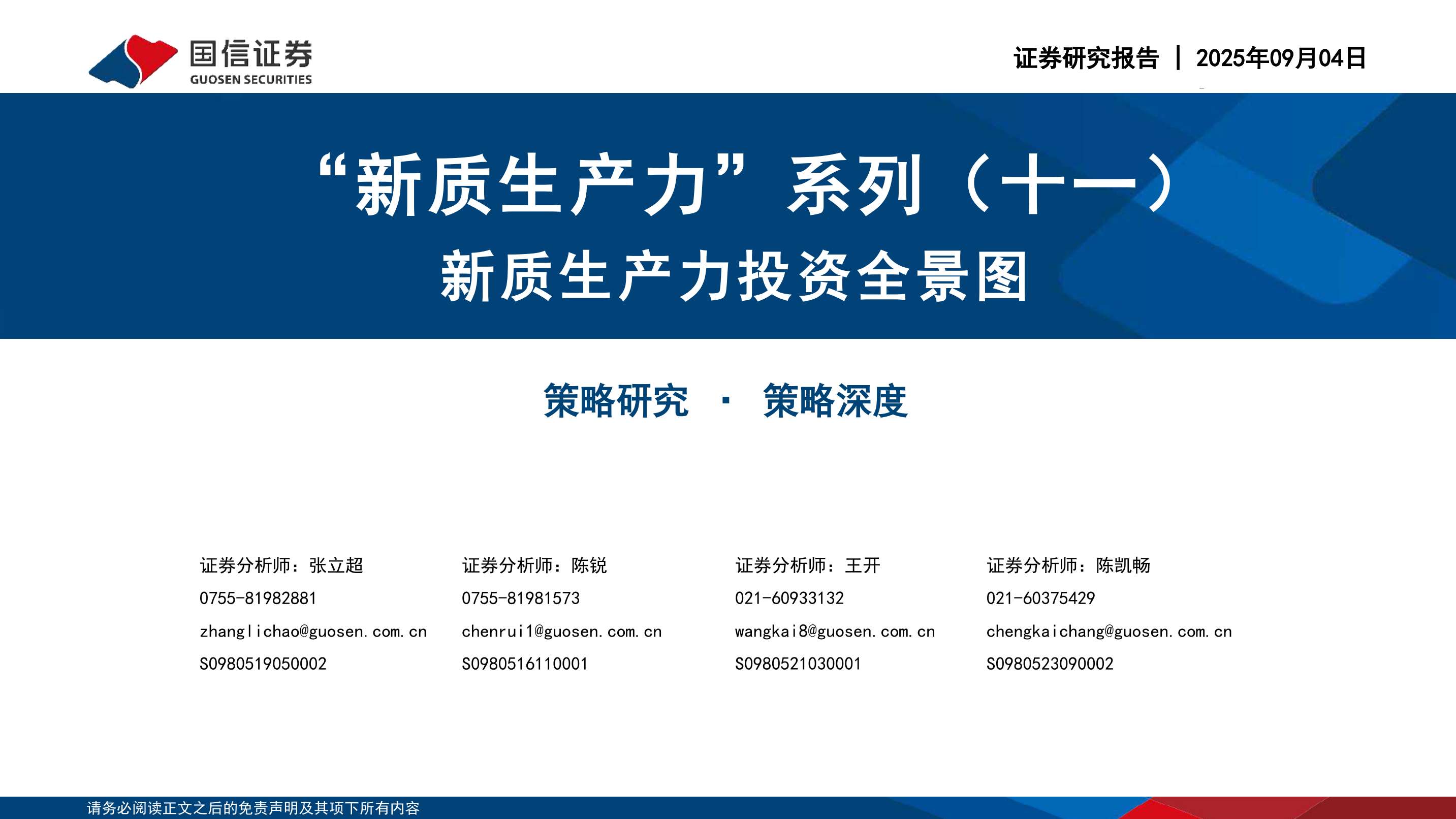 国信证券
GUOSEN SECURITIES

证券研究报告 | 2025年09月04日

“新质生产力”系列（十一）
新质生产力投资全景图

策略研究 · 策略深度

证券分析师：张立超
0755-81982881
zhanglichao@guosen.com.cn
S0980519050002

证券分析师：陈锐
0755-81981573
chenrui1@guosen.com.cn
S0980516110001

证券分析师：王开
021-60933132
wangkai8@guosen.com.cn
S0980521030001

证券分析师：陈凯畅
021-60375429
chengkaichang@guosen.com.cn
S0980523090002

请务必阅读正文之后的免责声明及其项下所有内容